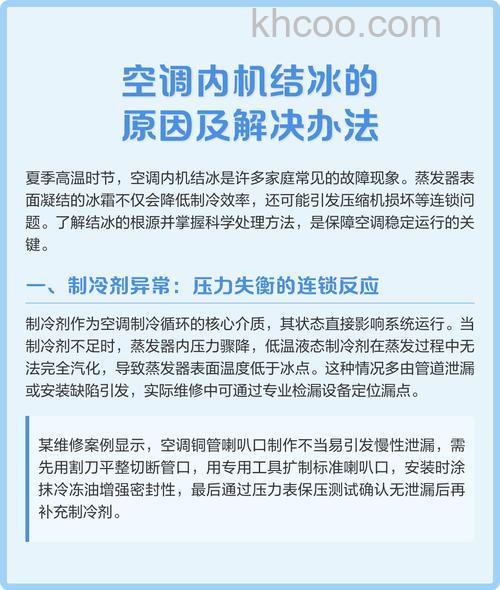 khcoo.com

空调内机结冰的原因及解决办法

夏季高温时节，空调内机结冰是许多家庭常见的故障现象。蒸发器表面凝结的冰霜不仅会降低制冷效率，还可能引发压缩机损坏等连锁问题。了解结冰的根源并掌握科学处理方法，是保障空调稳定运行的关键。

一、制冷剂异常：压力失衡的连锁反应

制冷剂作为空调制冷循环的核心介质，其状态直接影响系统运行。当制冷剂不足时，蒸发器内压力骤降，低温液态制冷剂在蒸发过程中无法完全汽化，导致蒸发器表面温度低于冰点。这种情况多由管道泄漏或安装缺陷引发，实际维修中可通过专业检漏设备定位漏点。

某维修案例显示，空调铜管喇叭口制作不当易引发慢性泄漏，需先用割刀平整切断管口，用专用工具扩制标准喇叭口，安装时涂抹冷冻油增强密封性，最后通过压力表保压测试确认无泄漏后再补充制冷剂。